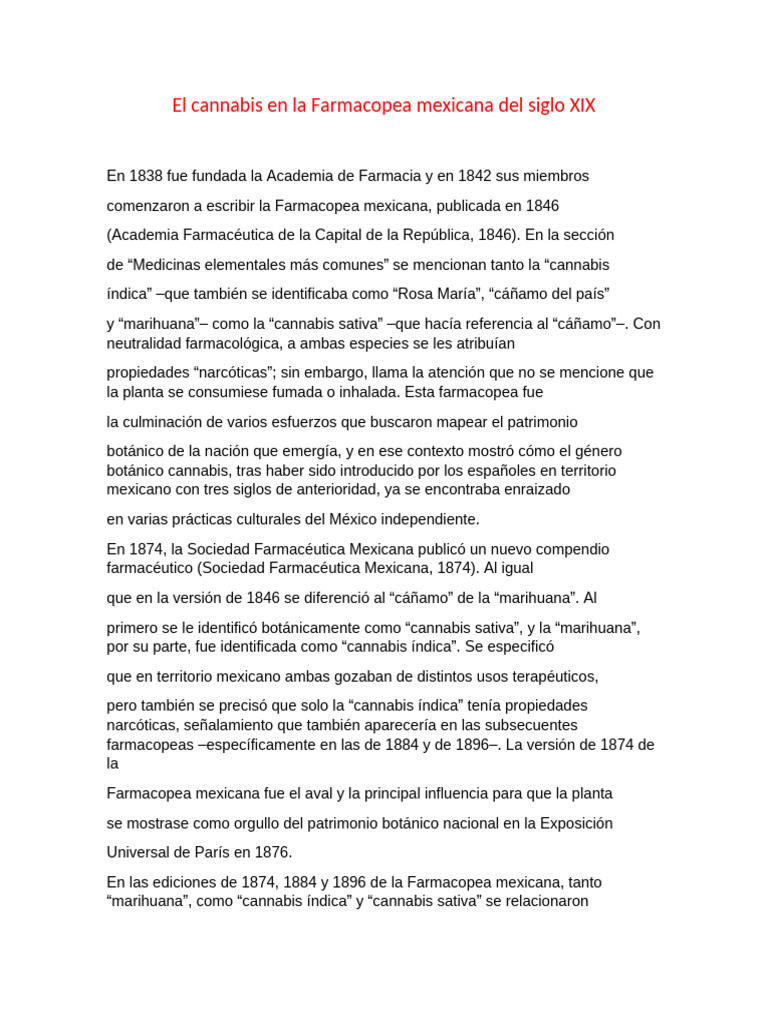 El cannabis en la Farmacopea mexicana del siglo XIX

En 1838 fue fundada la Academia de Farmacia y en 1842 sus miembros

comenzaron a escribir la Farmacopea mexicana, publicada en 1846

(Academia Farmacéutica de la Capital de la República, 1846). En la sección

de “Medicinas elementales más comunes” se mencionan tanto la “cannabis

índica” –que también se identificaba como “Rosa María”, “cáñamo del país”

y “marihuana”– como la “cannabis sativa” –que hacía referencia al “cáñamo”–. Con neutralidad farmacológica, a ambas especies se les atribuían

propiedades “narcóticas”; sin embargo, llama la atención que no se mencione que la planta se consumiese fumada o inhalada. Esta farmacopea fue

la culminación de varios esfuerzos que buscaron mapear el patrimonio

botánico de la nación que emergía, y en ese contexto mostró cómo el género botánico cannabis, tras haber sido introducido por los españoles en territorio mexicano con tres siglos de anterioridad, ya se encontraba enraizado

en varias prácticas culturales del México independiente.

En 1874, la Sociedad Farmacéutica Mexicana publicó un nuevo compendio farmacéutico (Sociedad Farmacéutica Mexicana, 1874). Al igual

que en la versión de 1846 se diferenció al “cáñamo” de la “marihuana”. Al

primero se le identificó botánicamente como “cannabis sativa”, y la “marihuana”, por su parte, fue identificada como “cannabis índica”. Se especificó

que en territorio mexicano ambas gozaban de distintos usos terapéuticos,

pero también se precisó que solo la “cannabis índica” tenía propiedades narcóticas, señalamiento que también aparecería en las subsecuentes farmacopeas –específicamente en las de 1884 y de 1896–. La versión de 1874 de la

Farmacopea mexicana fue el aval y la principal influencia para que la planta

se mostrase como orgullo del patrimonio botánico nacional en la Exposición

Universal de París en 1876.

En las ediciones de 1874, 1884 y 1896 de la Farmacopea mexicana, tanto “marihuana”, como “cannabis índica” y “cannabis sativa” se relacionaron